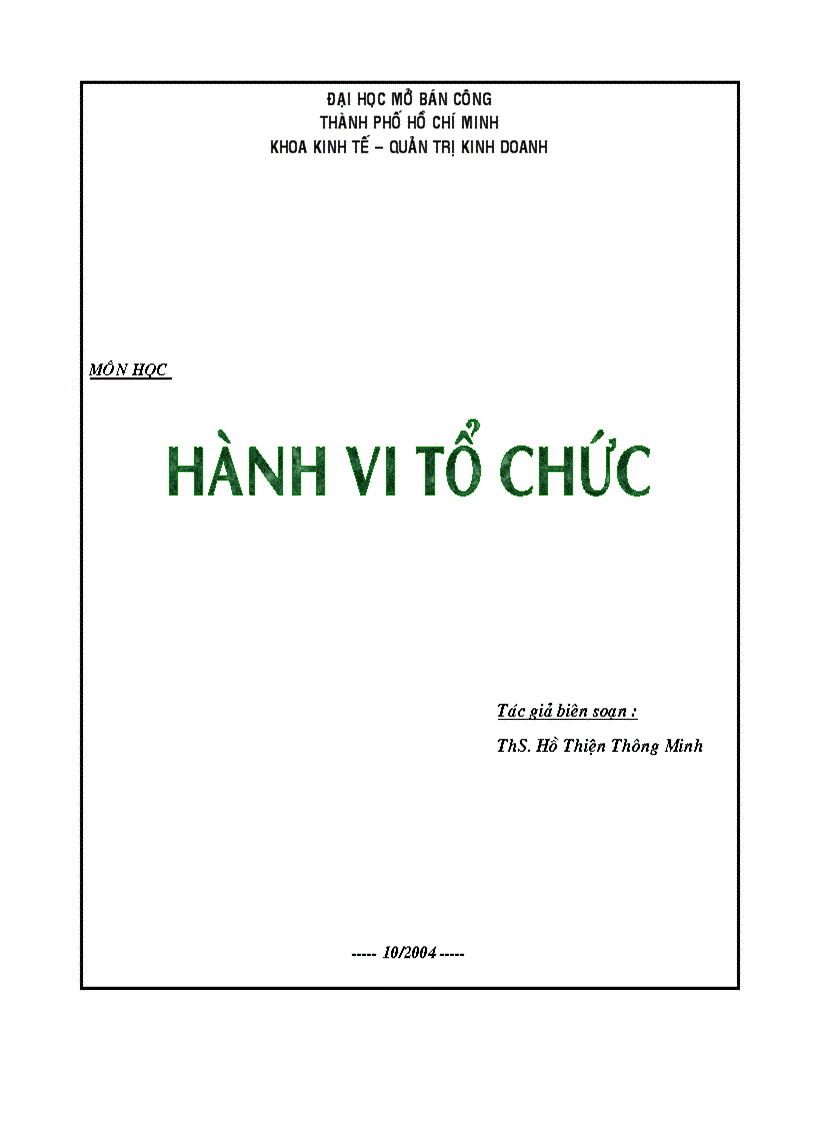 ĐẠI HỌC MỞ BÁN CÔNG
THÀNH PHỐ HỒ CHÍ MINH
KHOA KINH TẾ – QUẢN TRỊ KINH DOANH

MÔN HỌC

HÀNH VI TỔ CHỨC

Tác giả biên soạn :
ThS. Hồ Thiện Thông Minh

----- 10/2004 -----